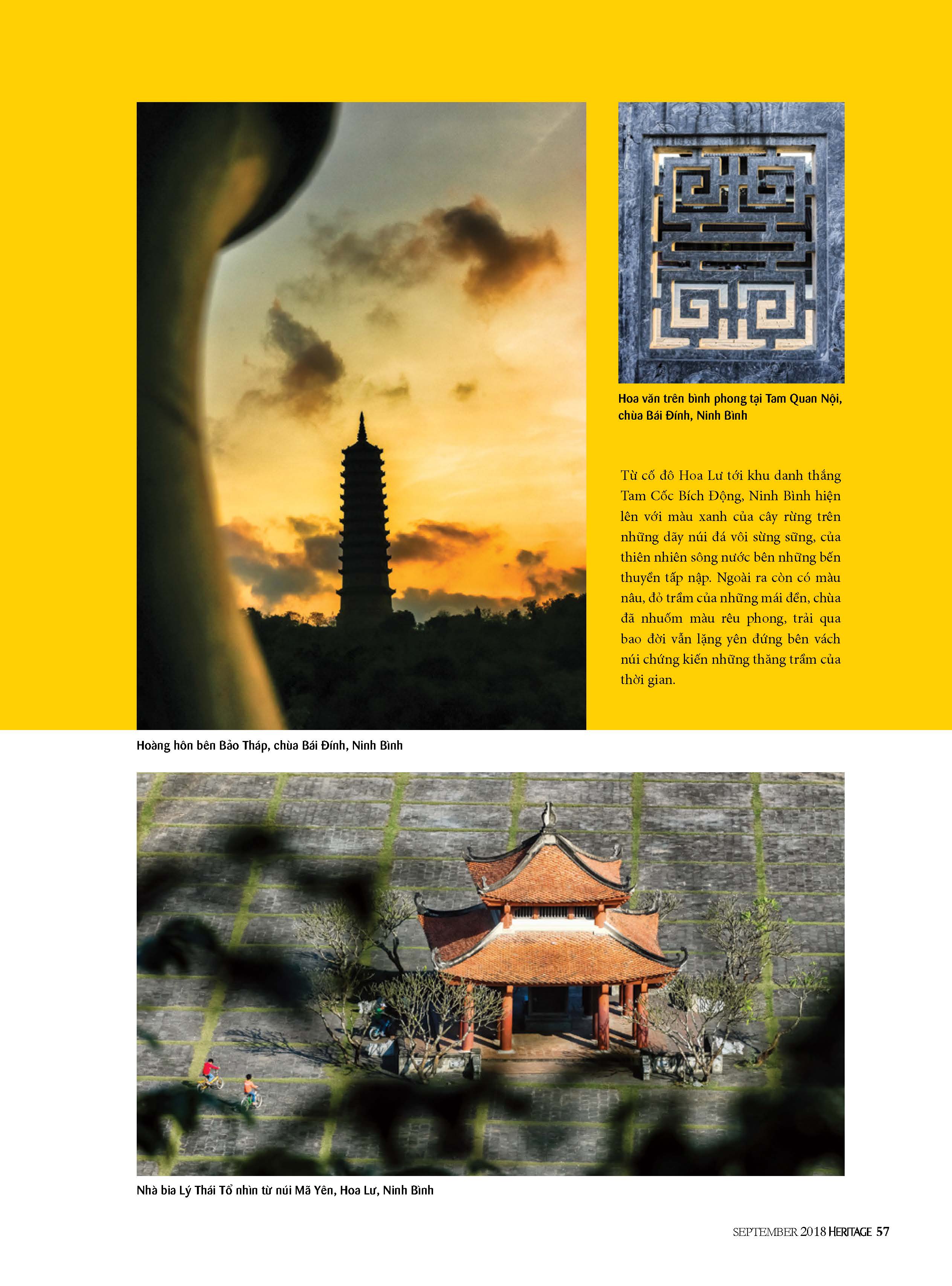 Hoa văn trên bình phong tại Tam Quan Nội, chùa Bái Đính, Ninh Bình

Từ cố đô Hoa Lư tới khu danh thắng Tam Cốc Bích Động, Ninh Bình hiện lên với màu xanh của cây rừng trên những dãy núi đá vôi sừng sững, của thiên nhiên sông nước bên những bến thuyền tấp nập. Ngoài ra còn có màu nâu, đỏ trầm của những mái đền, chùa đã nhuốm màu rêu phong, trải qua bao đời vẫn lặng yên đứng bên vách núi chứng kiến những thăng trầm của thời gian.

Hoàng hôn bên Bảo Tháp, chùa Bái Đính, Ninh Bình

Nhà bia Lý Thái Tổ nhìn từ núi Mã Yên, Hoa Lư, Ninh Bình

SEPTEMBER 2018 HERITAGE 57